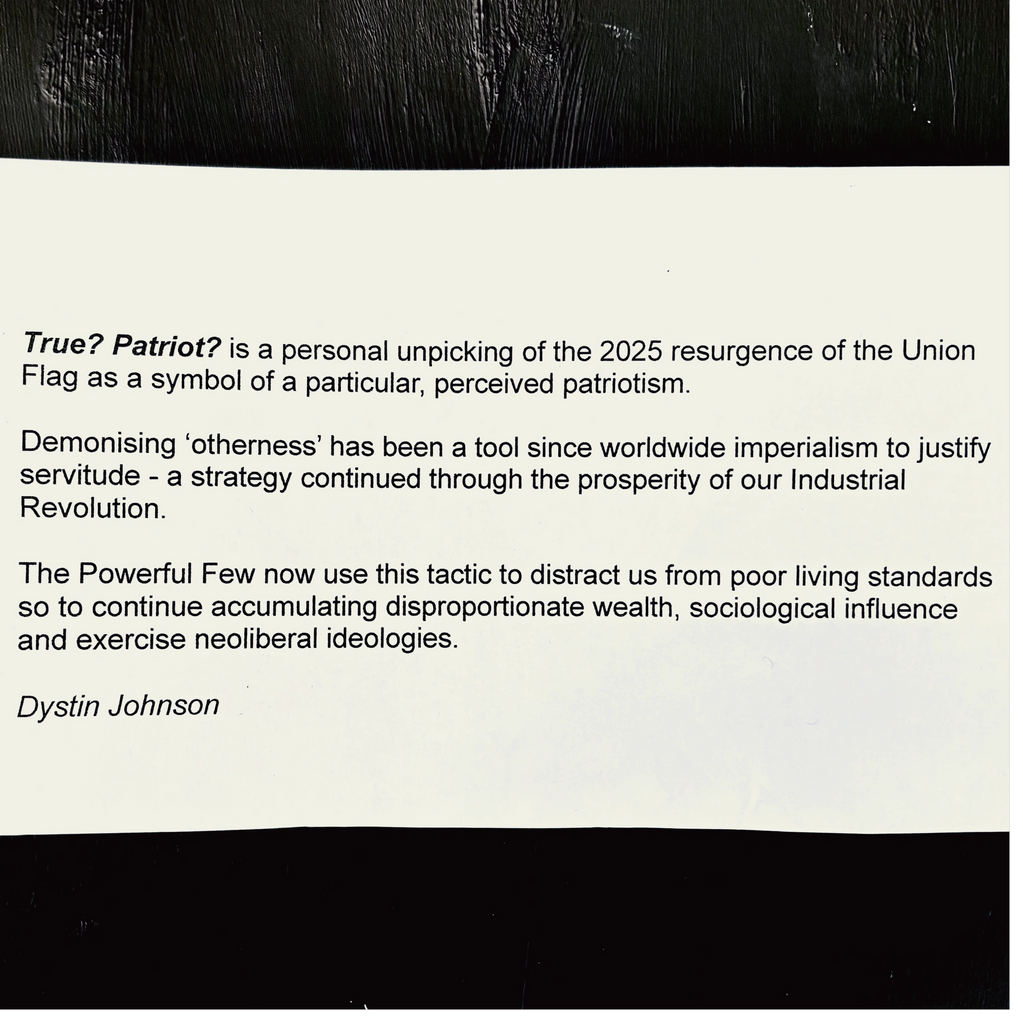 True? Patriot? is a personal unpicking of the 2025 resurgence of the Union Flag as a symbol of a particular, perceived patriotism.

Demonising 'otherness' has been a tool since worldwide imperialism to justify servitude - a strategy continued through the prosperity of our Industrial Revolution.

The Powerful Few now use this tactic to distract us from poor living standards so to continue accumulating disproportionate wealth, sociological influence and exercise neoliberal ideologies.

Dystin Johnson